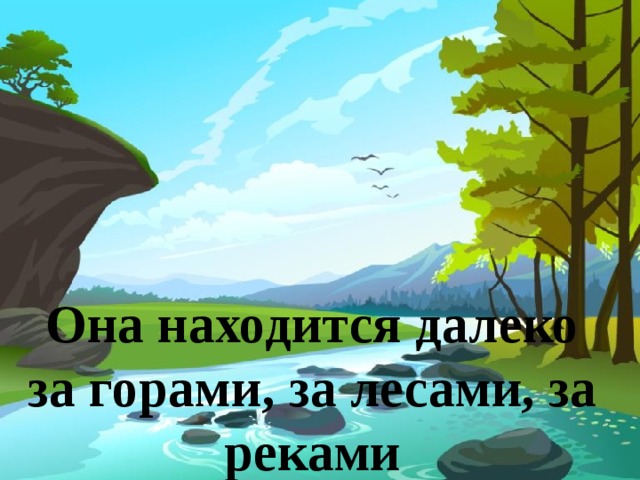 Она находится далеко за горами, за лесами, за реками